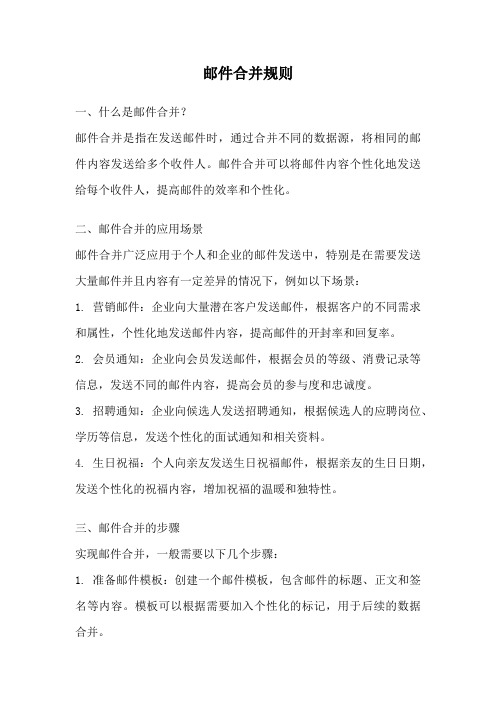 邮件合并规则

一、什么是邮件合并？

邮件合并是指在发送邮件时，通过合并不同的数据源，将相同的邮件内容发送给多个收件人。邮件合并可以将邮件内容个性化地发送给每个收件人，提高邮件的效率和个性化。

二、邮件合并的应用场景

邮件合并广泛应用于个人和企业的邮件发送中，特别是在需要发送大量邮件并且内容有一定差异的情况下，例如以下场景：

1. 营销邮件：企业向大量潜在客户发送邮件，根据客户的不同需求和属性，个性化地发送邮件内容，提高邮件的开封率和回复率。

2. 会员通知：企业向会员发送邮件，根据会员的等级、消费记录等信息，发送不同的邮件内容，提高会员的参与度和忠诚度。

3. 招聘通知：企业向候选人发送招聘通知，根据候选人的应聘岗位、学历等信息，发送个性化的面试通知和相关资料。

4. 生日祝福：个人向亲友发送生日祝福邮件，根据亲友的生日日期，发送个性化的祝福内容，增加祝福的温暖和独特性。

三、邮件合并的步骤

实现邮件合并，一般需要以下几个步骤：

1. 准备邮件模板：创建一个邮件模板，包含邮件的标题、正文和签名等内容。模板可以根据需要加入个性化的标记，用于后续的数据合并。